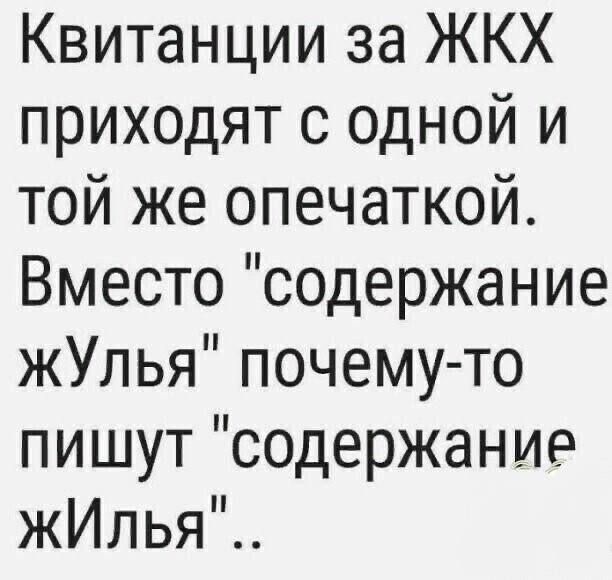 Квитанции за ЖКХ приходят с одной и той же опечаткой. Вместо "содержание жУлья" почему-то пишут "содержание жИлья"..